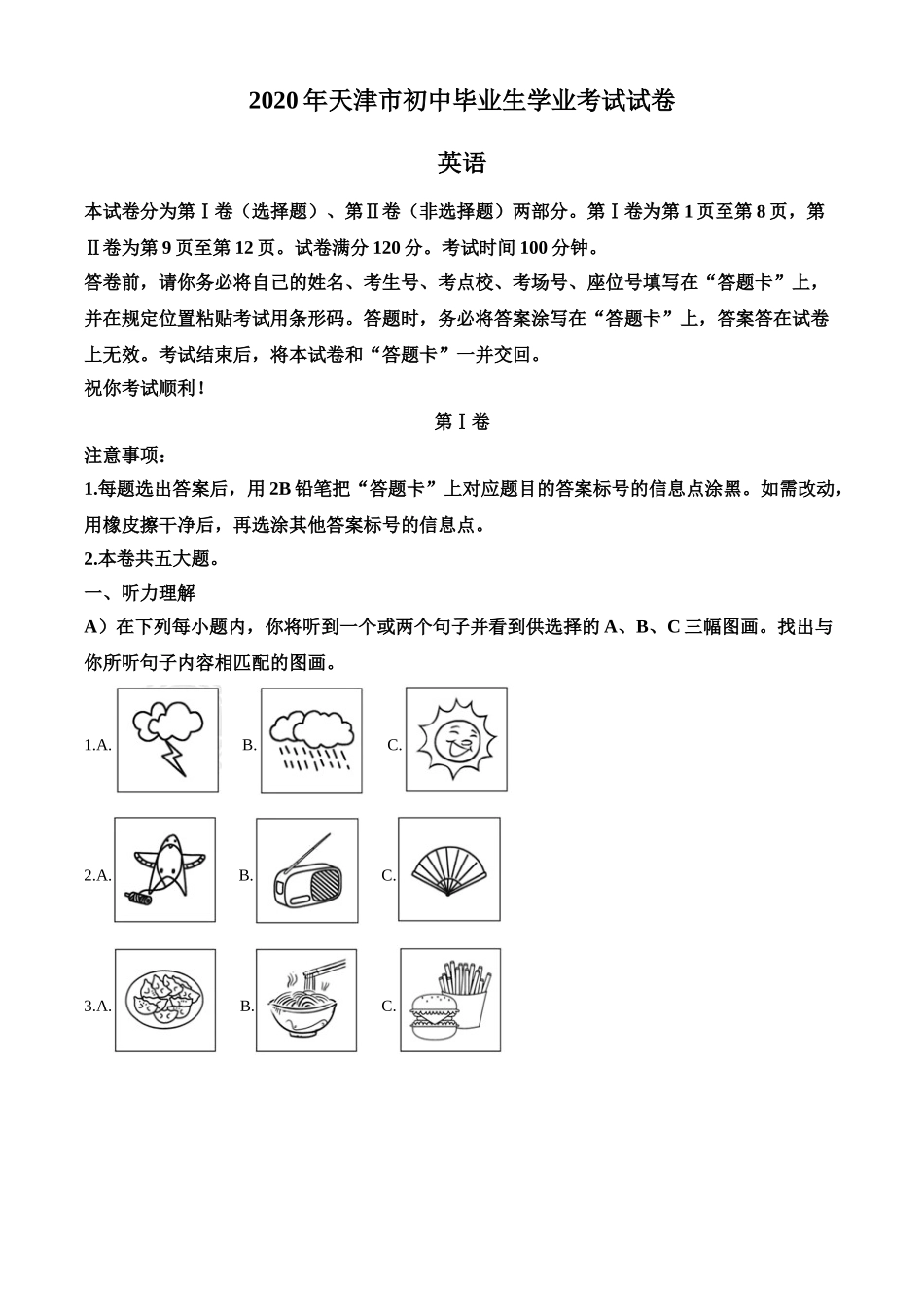 2020年天津市初中毕业生学业考试试卷

英语

本试卷分为第Ⅰ卷（选择题）、第Ⅱ卷（非选择题）两部分。第Ⅰ卷为第1页至第8页，第Ⅱ卷为第9页至第12页。试卷满分120分。考试时间100分钟。

答卷前，请你务必将自己的姓名、考生号、考点校、考场号、座位号填写在“答题卡”上，并在规定位置粘贴考试用条形码。答题时，务必将答案涂写在“答题卡”上，答案答在试卷上无效。考试结束后，将本试卷和“答题卡”一并交回。

祝你考试顺利！

第Ⅰ卷

注意事项：

1.每题选出答案后，用2B铅笔把“答题卡”上对应题目的答案标号的信息点涂黑。如需改动，用橡皮擦干净后，再选涂其他答案标号的信息点。

2.本卷共五大题。

一、听力理解

A）在下列每小题内，你将听到一个或两个句子并看到供选择的A、B、C三幅图画。找出与你所听句子内容相匹配的图画。

1.A. B. C.

2.A. B. C.

3.A. B. C.